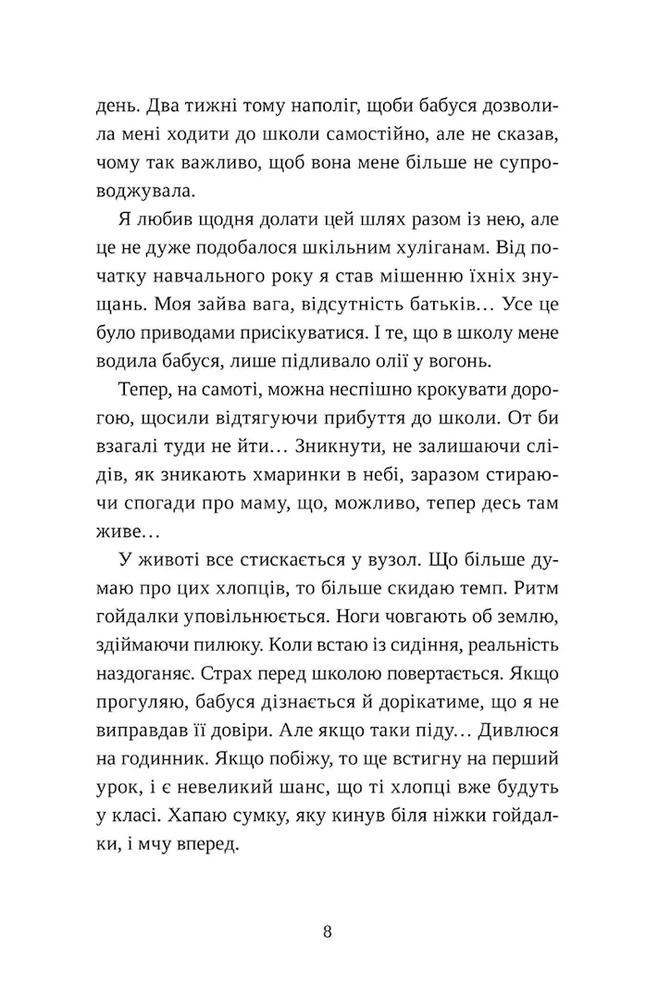 день. Два тижні тому наполіг, щоби бабуся дозволила мені ходити до школи самостійно, але не сказав, чому так важливо, щоб вона мене більше не супроводжувала.

Я любив щодня долати цей шлях разом із нею, але це не дуже подобалося шкільним хуліганам. Від початку навчального року я став мішенню їхніх знущань. Моя зайва вага, відсутність батьків… Усе це було приводами присікуватися. І те, що в школу мене водила бабуся, лише підливало олії у вогонь.

Тепер, на самоті, можна неспішно крокувати дорогою, щосили відтягуючи прибуття до школи. От би взагалі туди не йти… Зникнути, не залишаючи слідів, як зникають хмаринки в небі, заразом стираючи спогади про маму, що, можливо, тепер десь там живе…

У животі все стискається у вузол. Що більше думаю про цих хлопців, то більше скидаю темп. Ритм гойдалки уповільнюється. Ноги човгають об землю, здіймаючи пилюку. Коли встаю із сидіння, реальність наздоганяє. Страх перед школою повертається. Якщо прогуляю, бабуся дізнається й дорікатиме, що я не виправдав її довіри. Але якщо таки піду… Дивлюся на годинник. Якщо побіжу, то ще встигну на перший урок, і є невеликий шанс, що ті хлопці вже будуть у класі. Хапаю сумку, яку кинув біля ніжки гойдалки, і мчу вперед.

8